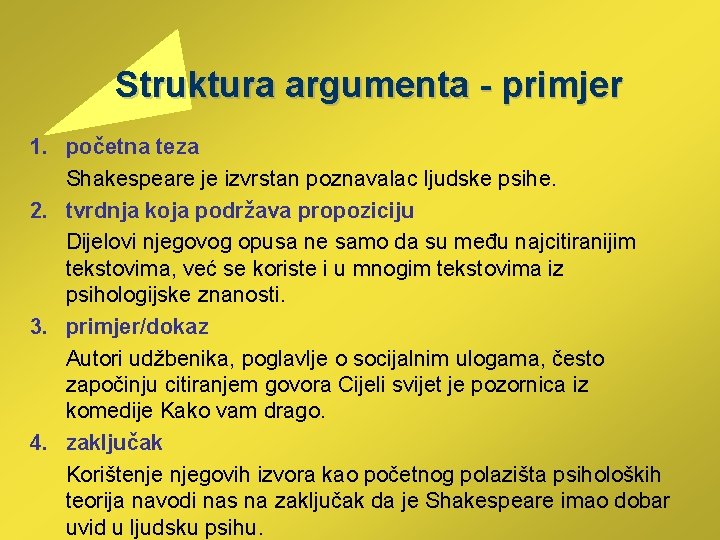 Struktura argumenta - primjer

1. početna teza

Shakespeare je izvrstan poznavalac ljudske psihe.

2. tvrdnja koja podržava propoziciju

Dijelovi njegovog opusa ne samo da su među najcitiranijim tekstovima, već se koriste i u mnogim tekstovima iz psihologijske znanosti.

3. primjer/dokaz

Autori udžbenika, poglavlje o socijalnim ulogama, često započinju citiranjem govora Cijeli svijet je pozornica iz komedije Kako vam drago.

4. zaključak

Korištenje njegovih izvora kao početnog polazišta psiholoških teorija navodi nas na zaključak da je Shakespeare imao dobar uvid u ljudsku psihu.